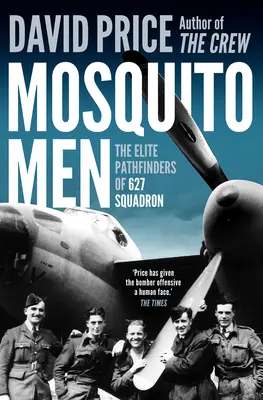 DAVID PRICE Author of THE CREW

MOSQUITO MEN

THE ELITE PATHFINDERS OF 627 SQUADRON

'Price has given the bomber offensive a human face.'
THE TIMES